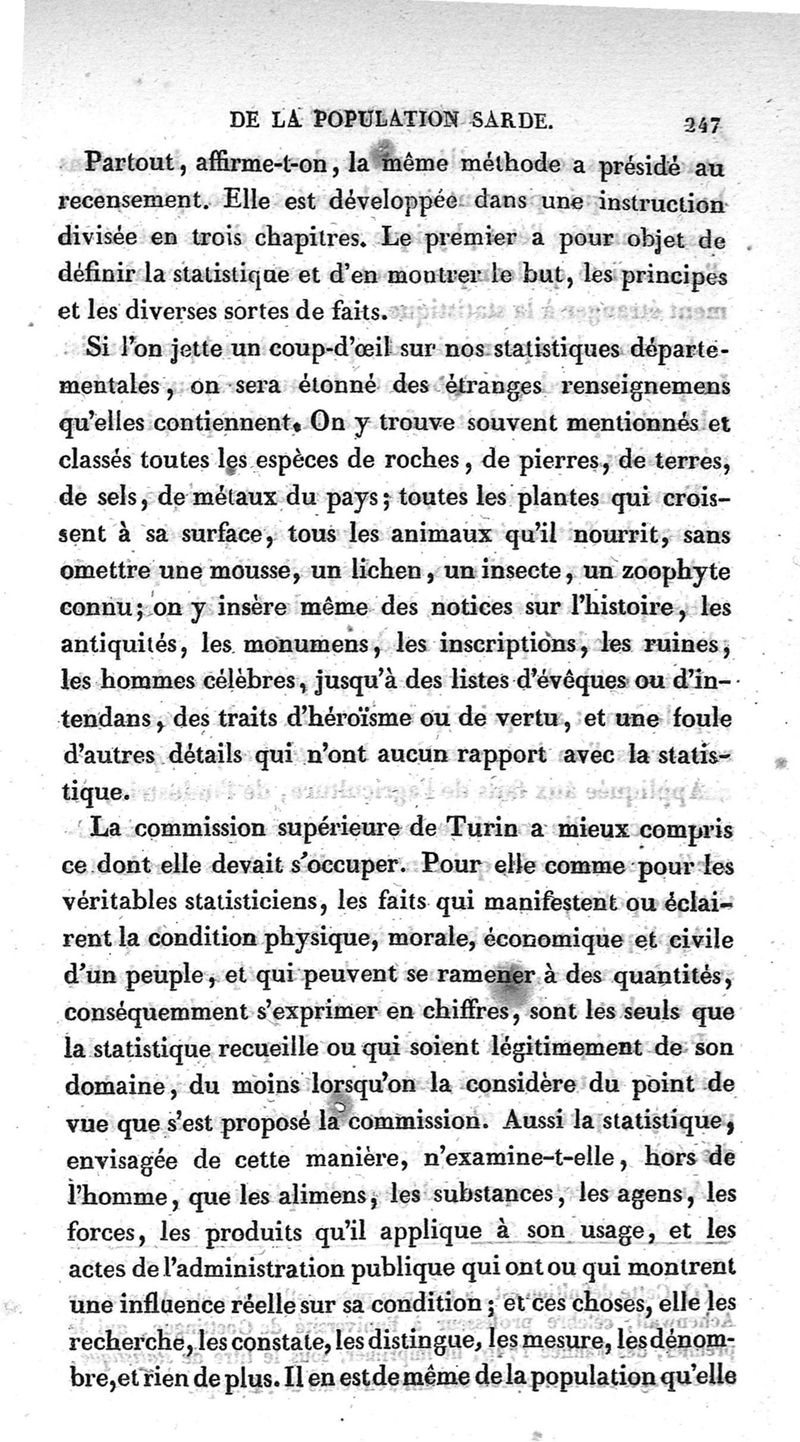 DE LA POPULATION SARDE. 247

Partout, affirme-t-on, la même méthode a présidé au recensement. Elle est développée dans une instruction divisée en trois chapitres. Le premier a pour objet de définir la statistique et d'en montrer le but, les principes et les diverses sortes de faits.

Si l'on jette un coup-d'œil sur nos statistiques départementales, on sera étonné des étranges renseignemens qu'elles contiennent. On y trouve souvent mentionnés et classés toutes les espèces de roches, de pierres, de terres, de sels, de métaux du pays; toutes les plantes qui croissent à sa surface, tous les animaux qu'il nourrit, sans omettre une mousse, un lichen, un insecte, un zoophyte connu; on y insère même des notices sur l'histoire, les antiquités, les monumens, les inscriptions, les ruines, les hommes célèbres, jusqu'à des listes d'évêques ou d'intendans, des traits d'héroïsme ou de vertu, et une foule d'autres détails qui n'ont aucun rapport avec la statistique.

La commission supérieure de Turin a mieux compris ce dont elle devait s'occuper. Pour elle comme pour les véritables statisticiens, les faits qui manifestent ou éclairent la condition physique, morale, économique et civile d'un peuple, et qui peuvent se ramener à des quantités, conséquemment s'exprimer en chiffres, sont les seuls que la statistique recueille ou qui soient légitimement de son domaine, du moins lorsqu'on la considère du point de vue que s'est proposé la commission. Aussi la statistique, envisagée de cette manière, n'examine-t-elle, hors de l'homme, que les alimens, les substances, les agens, les forces, les produits qu'il applique à son usage, et les actes de l'administration publique qui ont ou qui montrent une influence réelle sur sa condition; et ces choses, elle les recherche, les constate, les distingue, les mesure, les dénombre, et rien de plus. Il en est de même de la population qu'elle